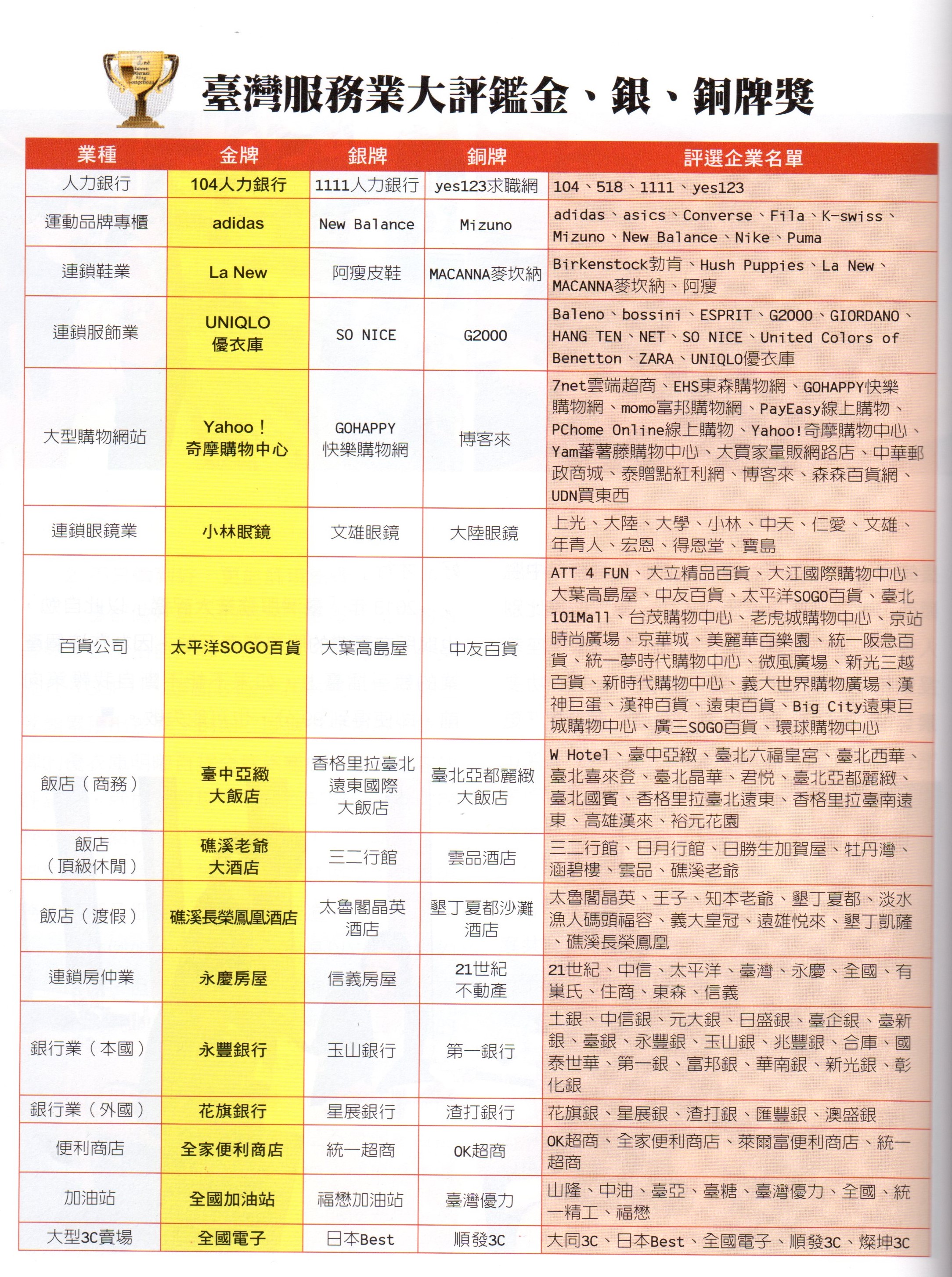 臺灣服務業大評鑑金、銀、銅牌獎

| 業種 | 金牌 | 銀牌 | 銅牌 | 評選企業名單 |
|---|---|---|---|---|
| 人力銀行 | 104人力銀行 | 1111人力銀行 | yes123求職網 | 104、518、1111、yes123 |
| 運動品牌專櫃 | adidas | New Balance | Mizuno | adidas、asics、Converse、Fila、K-swiss、Mizuno、New Balance、Nike、Puma |
| 連鎖鞋業 | La New | 阿瘦皮鞋 | MACANNA麥坎納 | Birkenstock勃肯、Hush Puppies、La New、MACANNA麥坎納、阿瘦 |
| 連鎖服飾業 | UNIQLO 優衣庫 | SO NICE | G2000 | Baleno、bossini、ESPRIT、G2000、GIORDANO、HANG TEN、NET、SO NICE、United Colors of Benetton、ZARA、UNIQLO優衣庫 |
| 大型購物網站 | Yahoo！奇摩購物中心 | GOHAPPY 快樂購物網 | 博客來 | 7net雲端超商、EHS東森購物網、GOHAPPY快樂購物網、momo富邦購物網、PayEasy線上購物、PChome Online線上購物、Yahoo!奇摩購物中心、Yam蕃薯藤購物中心、大買家量販網路店、中華郵政商城、泰贈點紅利網、博客來、森森百貨網、UDN買東西 |
| 連鎖眼鏡業 | 小林眼鏡 | 文雄眼鏡 | 大陸眼鏡 | 上光、大陸、大學、小林、中天、仁愛、文雄、年青人、宏恩、得恩堂、寶島 |
| 百貨公司 | 太平洋SOGO百貨 | 大葉高島屋 | 中友百貨 | ATT 4 FUN、大立精品百貨、大江國際購物中心、大葉高島屋、中友百貨、太平洋SOGO百貨、臺北101Mall、台茂購物中心、老虎城購物中心、京站時尚廣場、京華城、美麗華百樂園、統一阪急百貨、統一夢時代購物中心、微風廣場、新光三越百貨、新時代購物中心、義大世界購物廣場、漢神巨蛋、漢神百貨、遠東百貨、Big City遠東巨城購物中心、廣三SOGO百貨、環球購物中心 |
| 飯店（商務） | 臺中亞緻大飯店 | 香格里拉臺北遠東國際大飯店 | 臺北亞都麗緻大飯店 | W Hotel、臺中亞緻、臺北六福皇宮、臺北西華、臺北喜來登、臺北晶華、君悅、臺北亞都麗緻、臺北國賓、香格里拉臺北遠東、香格里拉臺南遠東、高雄漢來、裕元花園 |
| 飯店（頂級休閒） | 礁溪老爺大酒店 | 三二行館 | 雲品酒店 | 三二行館、日月行館、日勝生加賀屋、牡丹灣、涵碧樓、雲品、礁溪老爺 |
| 飯店（渡假） | 礁溪長榮鳳凰酒店 | 太魯閣晶英酒店 | 墾丁夏都沙灘酒店 | 太魯閣晶英、王子、知本老爺、墾丁夏都、淡水漁人碼頭福容、義大皇冠、遠雄悅來、墾丁凱薩、礁溪長榮鳳凰 |
| 連鎖房仲業 | 永慶房屋 | 信義房屋 | 21世紀不動產 | 21世紀、中信、太平洋、臺灣、永慶、全國、有巢氏、住商、東森、信義 |
| 銀行業（本國） | 永豐銀行 | 玉山銀行 | 第一銀行 | 土銀、中信銀、元大銀、日盛銀、臺企銀、臺新銀、臺銀、永豐銀、玉山銀、兆豐銀、合庫、國泰世華、第一銀、富邦銀、華南銀、新光銀、彰化銀 |
| 銀行業（外國） | 花旗銀行 | 星展銀行 | 渣打銀行 | 花旗銀、星展銀、渣打銀、匯豐銀、澳盛銀 |
| 便利商店 | 全家便利商店 | 統一超商 | OK超商 | OK超商、全家便利商店、萊爾富便利商店、統一超商 |
| 加油站 | 全國加油站 | 福懋加油站 | 臺灣優力 | 山隆、中油、臺亞、臺糖、臺灣優力、全國、統一精工、福懋 |
| 大型3C賣場 | 全國電子 | 日本Best | 順發3C | 大同3C、日本Best、全國電子、順發3C、燦坤3C |